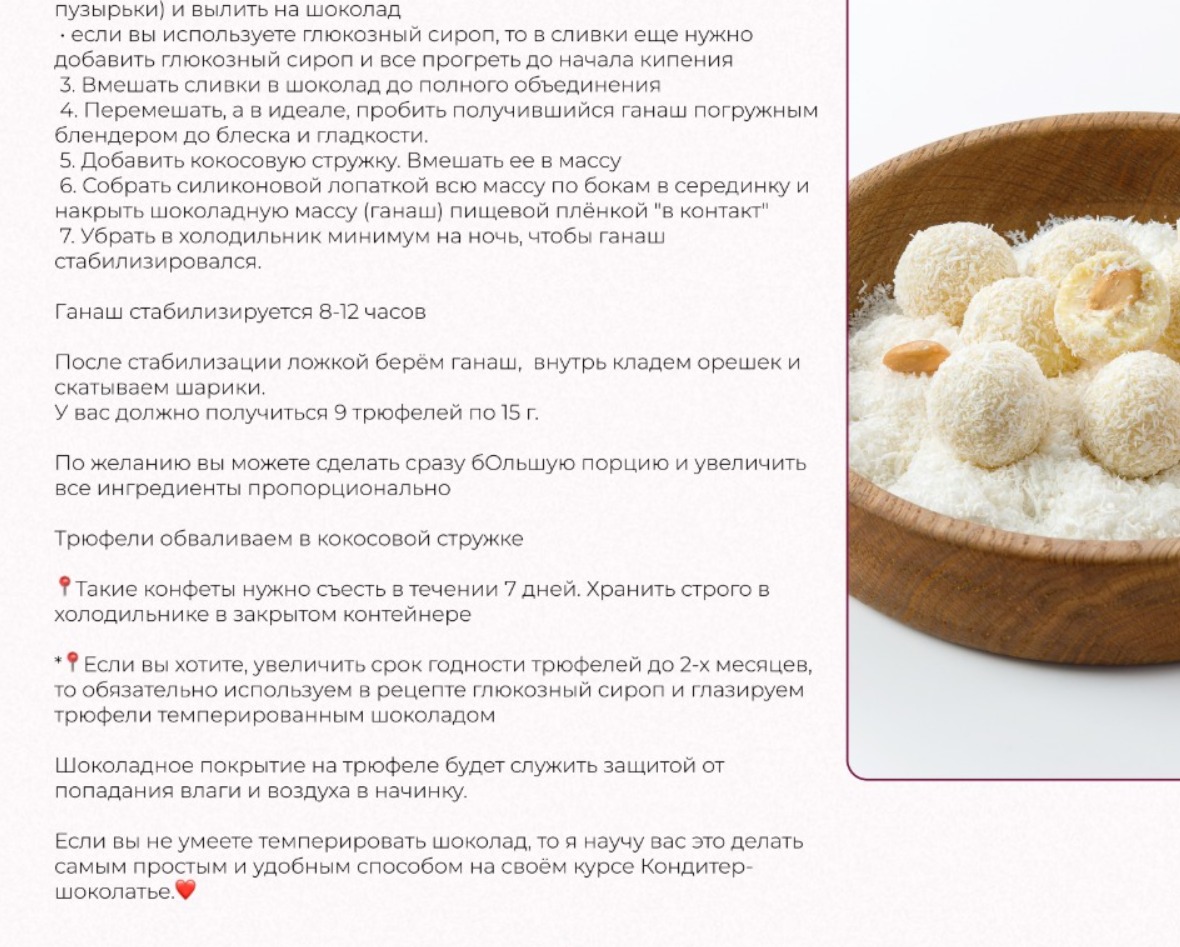 пузырьки) и вылить на шоколад

• если вы используете глюкозный сироп, то в сливки еще нужно добавить глюкозный сироп и все прогреть до начала кипения

3. Вмешать сливки в шоколад до полного объединения

4. Перемешать, а в идеале, пробить получившийся ганаш погружным блендером до блеска и гладкости.

5. Добавить кокосовую стружку. Вмешать ее в массу

6. Собрать силиконовой лопаткой всю массу по бокам в серединку и накрыть шоколадную массу (ганаш) пищевой плёнкой "в контакт"

7. Убрать в холодильник минимум на ночь, чтобы ганаш стабилизировался.

Ганаш стабилизируется 8-12 часов

После стабилизации ложкой берём ганаш, внутрь кладем орешек и скатываем шарики.
У вас должно получиться 9 трюфелей по 15 г.

По желанию вы можете сделать сразу бОльшую порцию и увеличить все ингредиенты пропорционально

Трюфели обваливаем в кокосовой стружке

📍Такие конфеты нужно съесть в течении 7 дней. Хранить строго в холодильнике в закрытом контейнере

*📍Если вы хотите, увеличить срок годности трюфелей до 2-х месяцев, то обязательно используем в рецепте глюкозный сироп и глазируем трюфели темперированным шоколадом

Шоколадное покрытие на трюфеле будет служить защитой от попадания влаги и воздуха в начинку.

Если вы не умеете темперировать шоколад, то я научу вас это делать самым простым и удобным способом на своём курсе Кондитер-шоколатье.❤️